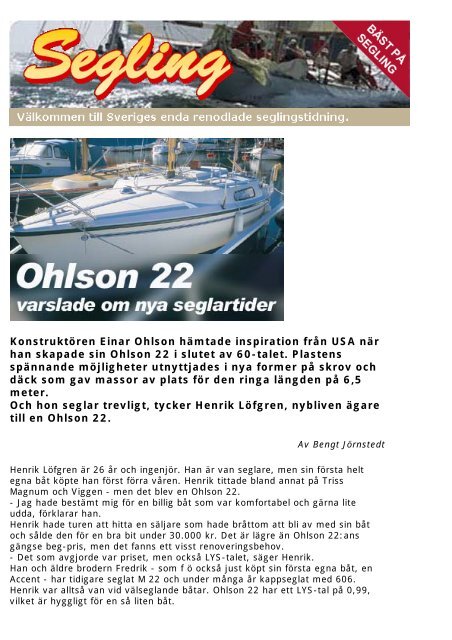 Segling

BÄST PÅ SEGLING

Välkommen till Sveriges enda renodlade seglingstidning.

Ohlson 22
varslade om nya seglartider

Konstruktören Einar Ohlson hämtade inspiration från USA när han skapade sin Ohlson 22 i slutet av 60-talet. Plastens spännande möjligheter utnyttjades i nya former på skrov och däck som gav massor av plats för den ringa längden på 6,5 meter.
Och hon seglar trevligt, tycker Henrik Löfgren, nybliven ägare till en Ohlson 22.

Av Bengt Jörnstedt

Henrik Löfgren är 26 år och ingenjör. Han är van seglare, men sin första helt egna båt köpte han först förra våren. Henrik tittade bland annat på Triss Magnum och Viggen - men det blev en Ohlson 22.
- Jag hade bestämt mig för en billig båt som var komfortabel och gärna lite udda, förklarar han.
Henrik hade turen att hitta en säljare som hade bråttom att bli av med sin båt och sålde den för en bra bit under 30.000 kr. Det är lägre än Ohlson 22:ans gängse beg-pris, men det fanns ett visst renoveringsbehov.
- Det som avgjorde var priset, men också LYS-talet, säger Henrik.
Han och äldre brodern Fredrik - som f ö också just köpt sin första egna båt, en Accent - har tidigare seglat M 22 och under många år kappseglat med 606.
Henrik var alltså van vid välseglande båtar. Ohlson 22 har ett LYS-tal på 0,99, vilket är hyggligt för en så liten båt.